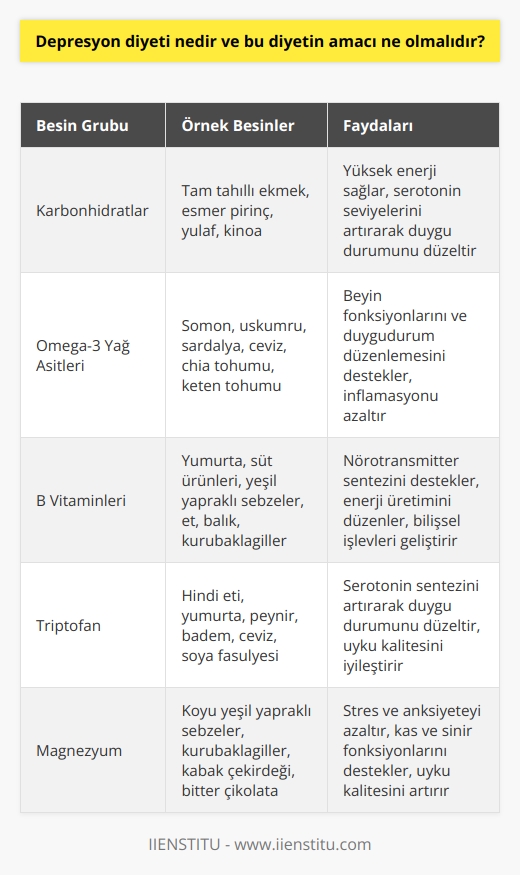 Depresyon diyeti nedir ve bu diyetin amacı ne olmalıdır?

| Besin Grubu | Örnek Besinler | Faydaları |
|---|---|---|
| Karbonhidratlar | Tam tahıllı ekmek, esmer pirinç, yulaf, kinoa | Yüksek enerji sağlar, serotonin seviyelerini artırarak duygu durumunu düzeltir |
| Omega-3 Yağ Asitleri | Somon, uskumru, sardalya, ceviz, chia tohumu, keten tohumu | Beyin fonksiyonlarını ve duygudurum düzenlemesini destekler, inflamasyonu azaltır |
| B Vitaminleri | Yumurta, süt ürünleri, yeşil yapraklı sebzeler, et, balık, kurubaklagiller | Nörotransmitter sentezini destekler, enerji üretimini düzenler, bilişsel işlevleri geliştirir |
| Triptofan | Hindi eti, yumurta, peynir, badem, ceviz, soya fasulyesi | Serotonin sentezini artırarak duygu durumunu düzeltir, uyku kalitesini iyileştirir |
| Magnezyum | Koyu yeşil yapraklı sebzeler, kurubaklagiller, kabak çekirdeği, bitter çikolata | Stres ve anksiyeteyi azaltır, kas ve sinir fonksiyonlarını destekler, uyku kalitesini artırır |

IIENSTITU - www.iienstitu.com